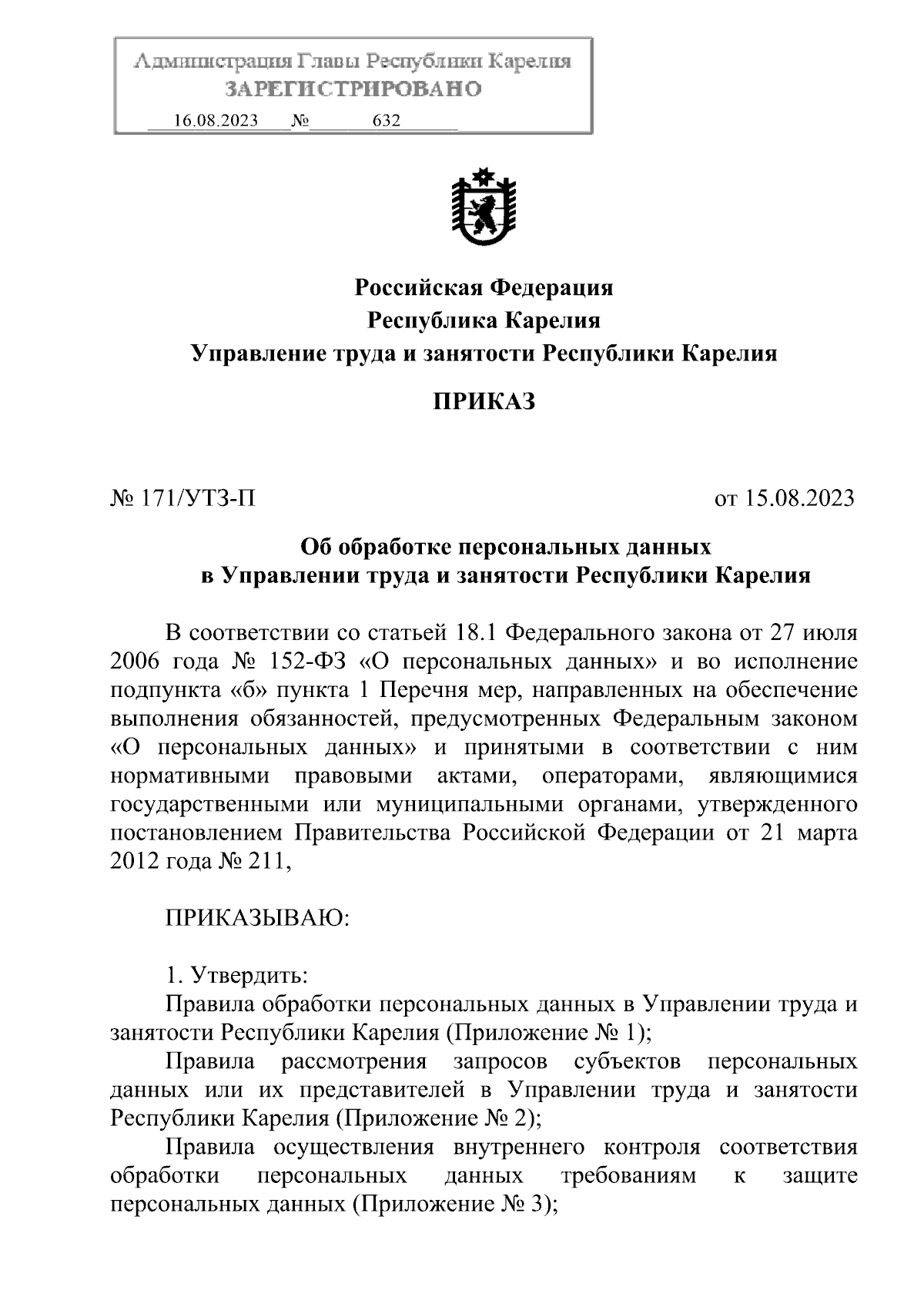 Администрация Главы Республики Карелия
ЗАРЕГИСТРИРОВАНО
16.08.2023 № 632

Российская Федерация
Республика Карелия
Управление труда и занятости Республики Карелия

ПРИКАЗ

№ 171/УТЗ-П

от 15.08.2023

Об обработке персональных данных
в Управлении труда и занятости Республики Карелия

В соответствии со статьей 18.1 Федерального закона от 27 июля 2006 года № 152-ФЗ «О персональных данных» и во исполнение подпункта «б» пункта 1 Перечня мер, направленных на обеспечение выполнения обязанностей, предусмотренных Федеральным законом «О персональных данных» и принятыми в соответствии с ним нормативными правовыми актами, операторами, являющимися государственными или муниципальными органами, утвержденного постановлением Правительства Российской Федерации от 21 марта 2012 года № 211,

ПРИКАЗЫВАЮ:

1. Утвердить:
Правила обработки персональных данных в Управлении труда и занятости Республики Карелия (Приложение № 1);
Правила рассмотрения запросов субъектов персональных данных или их представителей в Управлении труда и занятости Республики Карелия (Приложение № 2);
Правила осуществления внутреннего контроля соответствия обработки персональных данных требованиям к защите персональных данных (Приложение № 3);